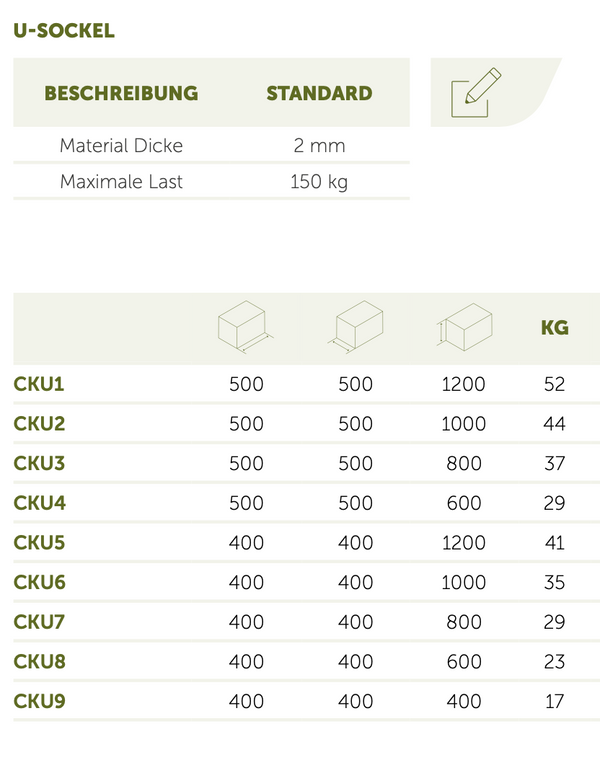 U-SOCKEL

| BESCHREIBUNG | STANDARD |
|---|---|
| Material Dicke | 2 mm |
| Maximale Last | 150 kg |

| | | | | KG |
|---|---|---|---|---|
| CKU1 | 500 | 500 | 1200 | 52 |
| CKU2 | 500 | 500 | 1000 | 44 |
| CKU3 | 500 | 500 | 800 | 37 |
| CKU4 | 500 | 500 | 600 | 29 |
| CKU5 | 400 | 400 | 1200 | 41 |
| CKU6 | 400 | 400 | 1000 | 35 |
| CKU7 | 400 | 400 | 800 | 29 |
| CKU8 | 400 | 400 | 600 | 23 |
| CKU9 | 400 | 400 | 400 | 17 |